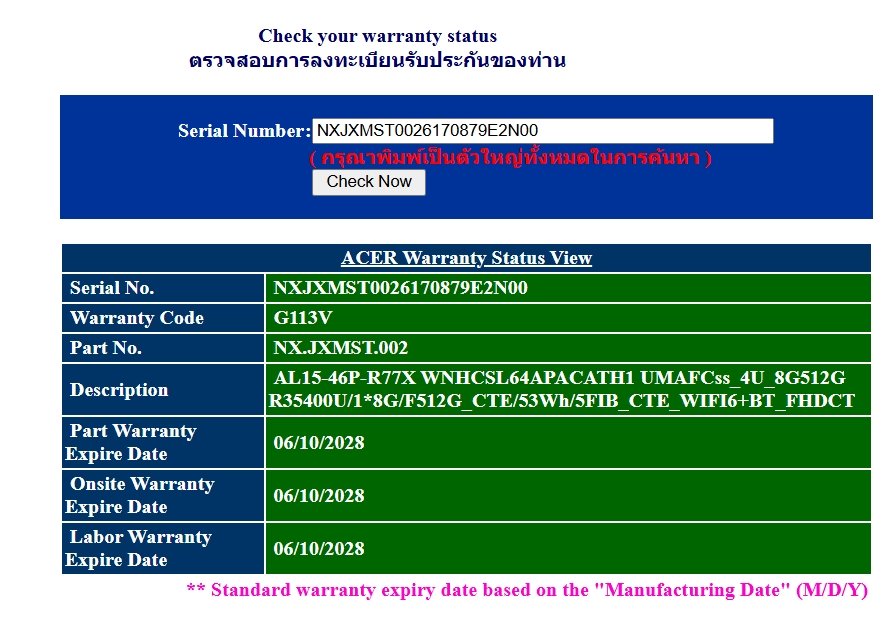 Check your warranty status
ตรวจสอบการลงทะเบียนรับประกันของท่าน

Serial Number: NXJXMST0026170879E2N00
( กรุณาพิมพ์เป็นตัวใหญ่ทั้งหมดในการค้นหา )
Check Now

| ACER Warranty Status View | |
|---|---|
| Serial No. | NXJXMST0026170879E2N00 |
| Warranty Code | G113V |
| Part No. | NX.JXMST.002 |
| Description | AL15-46P-R77X WNHCSL64APACATH1 UMAFCss_4U_8G512G R35400U/1*8G/F512G_CTE/53Wh/5FIB_CTE_WIFI6+BT_FHDCT |
| Part Warranty Expire Date | 06/10/2028 |
| Onsite Warranty Expire Date | 06/10/2028 |
| Labor Warranty Expire Date | 06/10/2028 |

** Standard warranty expiry date based on the "Manufacturing Date" (M/D/Y)